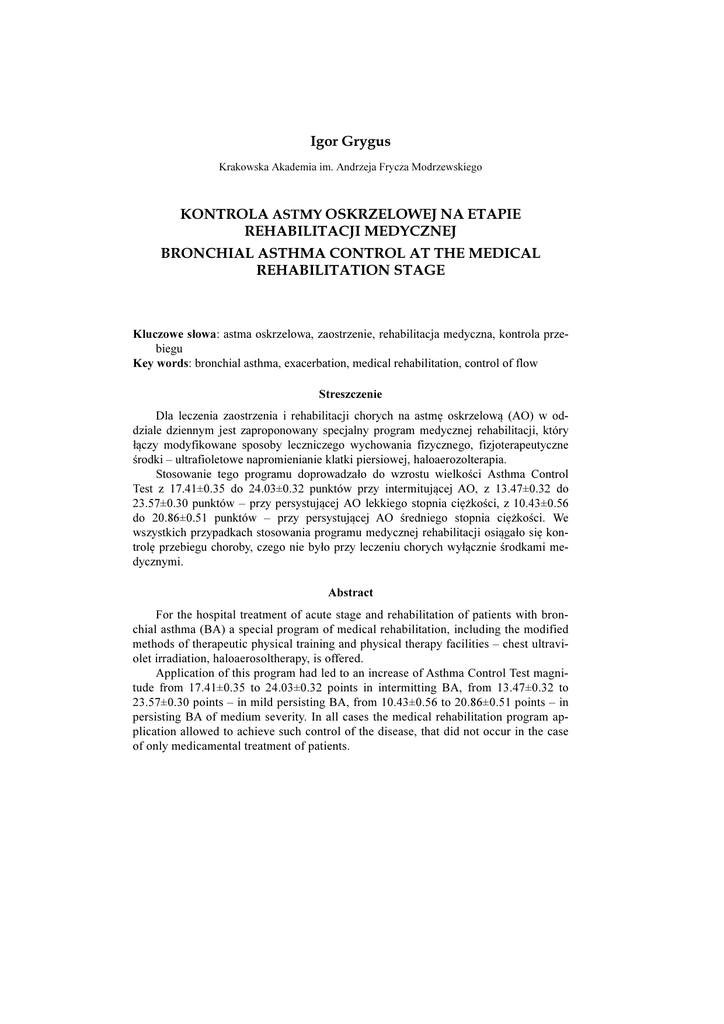 Igor Grygus

Krakowska Akademia im. Andrzeja Frycza Modrzewskiego

KONTROLA ASTMY OSKRZELOWEJ NA ETAPIE REHABILITACJI MEDYCZNEJ
BRONCHIAL ASTHMA CONTROL AT THE MEDICAL REHABILITATION STAGE

Kluczowe słowa: astma oskrzelowa, zaostrzenie, rehabilitacja medyczna, kontrola przebiegu
Key words: bronchial asthma, exacerbation, medical rehabilitation, control of flow

Streszczenie

Dla leczenia zaostrzenia i rehabilitacji chorych na astmę oskrzelową (AO) w oddziale dziennym jest zaproponowany specjalny program medycznej rehabilitacji, który łączy modyfikowane sposoby leczniczego wychowania fizycznego, fizjoterapeutyczne środki – ultrafioletowe napromienianie klatki piersiowej, haloaerozolterapia.

Stosowanie tego programu doprowadzało do wzrostu wielkości Asthma Control Test z 17.41±0.35 do 24.03±0.32 punktów przy intermitującej AO, z 13.47±0.32 do 23.57±0.30 punktów – przy persystującej AO lekkiego stopnia ciężkości, z 10.43±0.56 do 20.86±0.51 punktów – przy persystującej AO średniego stopnia ciężkości. We wszystkich przypadkach stosowania programu medycznej rehabilitacji osiągało się kontrolę przebiegu choroby, czego nie było przy leczeniu chorych wyłącznie środkami medycznymi.

Abstract

For the hospital treatment of acute stage and rehabilitation of patients with bronchial asthma (BA) a special program of medical rehabilitation, including the modified methods of therapeutic physical training and physical therapy facilities – chest ultraviolet irradiation, haloaerosoltherapy, is offered.

Application of this program had led to an increase of Asthma Control Test magnitude from 17.41±0.35 to 24.03±0.32 points in intermitting BA, from 13.47±0.32 to 23.57±0.30 points – in mild persisting BA, from 10.43±0.56 to 20.86±0.51 points – in persisting BA of medium severity. In all cases the medical rehabilitation program application allowed to achieve such control of the disease, that did not occur in the case of only medicamental treatment of patients.